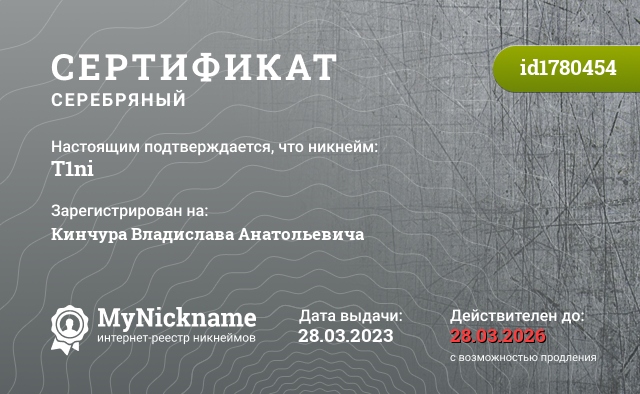 СЕРТИФИКАТ
СЕРЕБРЯНЫЙ

id1780454

Настоящим подтверждается, что никнейм:
T1ni

Зарегистрирован на:
Кинчура Владислава Анатольевича

MyNickname
интернет-реестр никнеймов

Дата выдачи:
28.03.2023

Действителен до:
28.03.2026
с возможностью продления